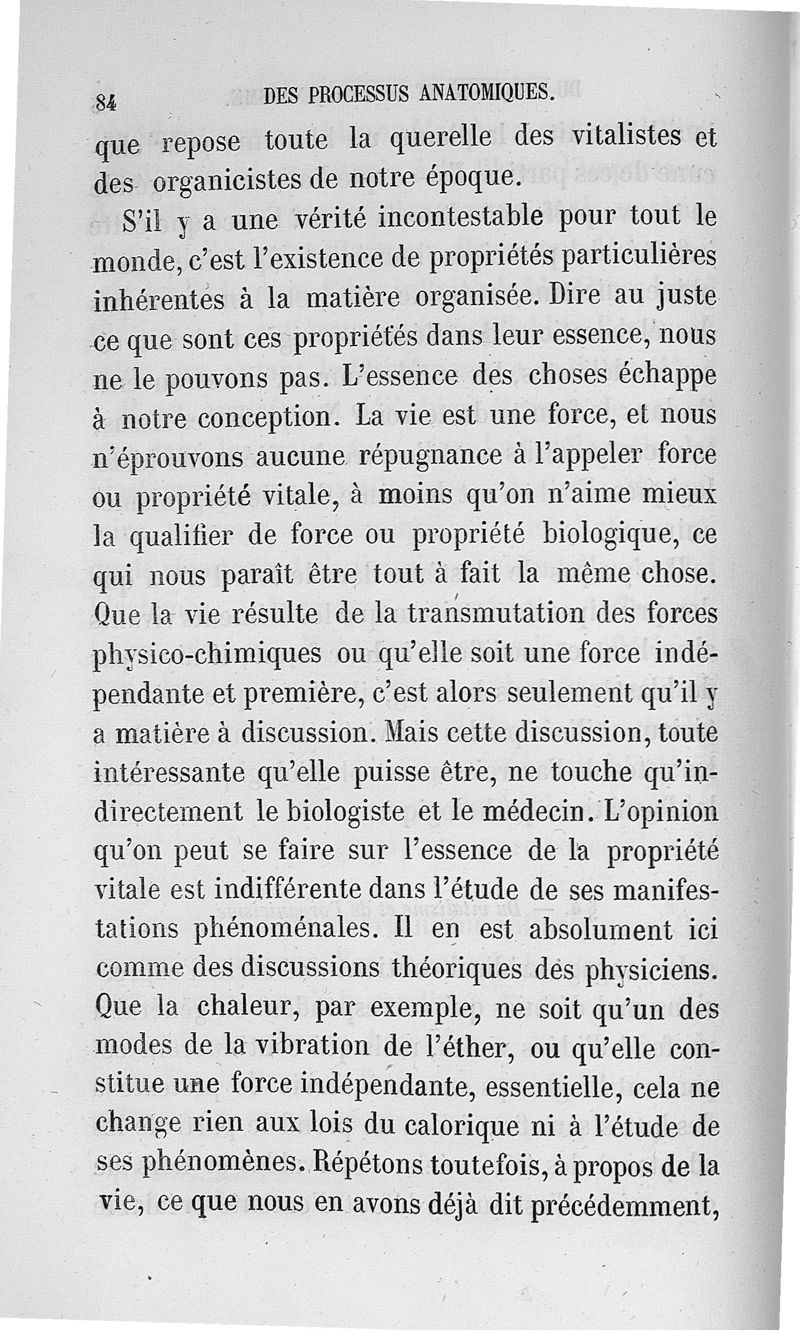 84 DES PROCESSUS ANATOMIQUES.

que repose toute la querelle des vitalistes et des organicistes de notre époque.

S'il y a une vérité incontestable pour tout le monde, c'est l'existence de propriétés particulières inhérentes à la matière organisée. Dire au juste ce que sont ces propriétés dans leur essence, nous ne le pouvons pas. L'essence des choses échappe à notre conception. La vie est une force, et nous n'éprouvons aucune répugnance à l'appeler force ou propriété vitale, à moins qu'on n'aime mieux la qualifier de force ou propriété biologique, ce qui nous paraît être tout à fait la même chose. Que la vie résulte de la transmutation des forces physico-chimiques ou qu'elle soit une force indépendante et première, c'est alors seulement qu'il y a matière à discussion. Mais cette discussion, toute intéressante qu'elle puisse être, ne touche qu'indirectement le biologiste et le médecin. L'opinion qu'on peut se faire sur l'essence de la propriété vitale est indifférente dans l'étude de ses manifestations phénoménales. Il en est absolument ici comme des discussions théoriques des physiciens. Que la chaleur, par exemple, ne soit qu'un des modes de la vibration de l'éther, ou qu'elle constitue une force indépendante, essentielle, cela ne change rien aux lois du calorique ni à l'étude de ses phénomènes. Répétons toutefois, à propos de la vie, ce que nous en avons déjà dit précédemment,